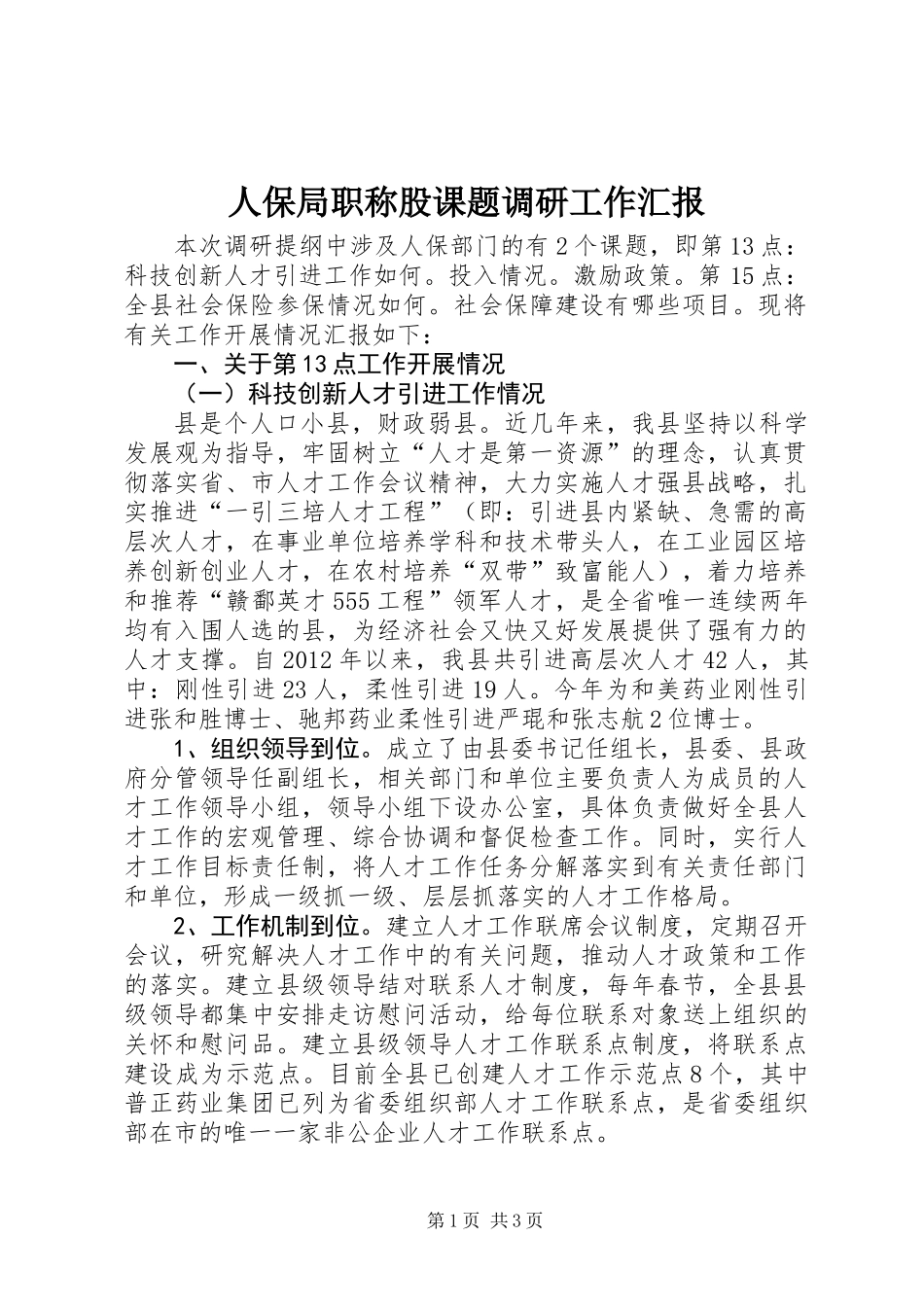 人保局职称股课题调研工作汇报

本次调研提纲中涉及人保部门的有2个课题，即第13点：科技创新人才引进工作如何。投入情况。激励政策。第15点：全县社会保险参保情况如何。社会保障建设有哪些项目。现将有关工作开展情况汇报如下：

一、关于第13点工作开展情况

（一）科技创新人才引进工作情况

县是个人口小县，财政弱县。近几年来，我县坚持以科学发展观为指导，牢固树立“人才是第一资源”的理念，认真贯彻落实省、市人才工作会议精神，大力实施人才强县战略，扎实推进“一引三培人才工程”（即：引进县内紧缺、急需的高层次人才，在事业单位培养学科和技术带头人，在工业园区培养创新创业人才，在农村培养“双带”致富能人），着力培养和推荐“赣鄱英才555工程”领军人才，是全省唯一连续两年均有入围人选的县，为经济社会又快又好发展提供了强有力的人才支撑。自2012年以来，我县共引进高层次人才42人，其中：刚性引进23人，柔性引进19人。今年为和美药业刚性引进张和胜博士、驰邦药业柔性引进严琨和张志航2位博士。

1、组织领导到位。成立了由县委书记任组长，县委、县政府分管领导任副组长，相关部门和单位主要负责人为成员的人才工作领导小组，领导小组下设办公室，具体负责做好全县人才工作的宏观管理、综合协调和督促检查工作。同时，实行人才工作目标责任制，将人才工作任务分解落实到有关责任部门和单位，形成一级抓一级、层层抓落实的人才工作格局。

2、工作机制到位。建立人才工作联席会议制度，定期召开会议，研究解决人才工作中的有关问题，推动人才政策和工作的落实。建立县级领导结对联系人才制度，每年春节，全县县级领导都集中安排走访慰问活动，给每位联系对象送上组织的关怀和慰问品。建立县级领导人才工作联系点制度，将联系点建设成为示范点。目前全县已创建人才工作示范点8个，其中普正药业集团已列为省委组织部人才工作联系点，是省委组织部在市的唯一一家非公企业人才工作联系点。

第1页 共3页